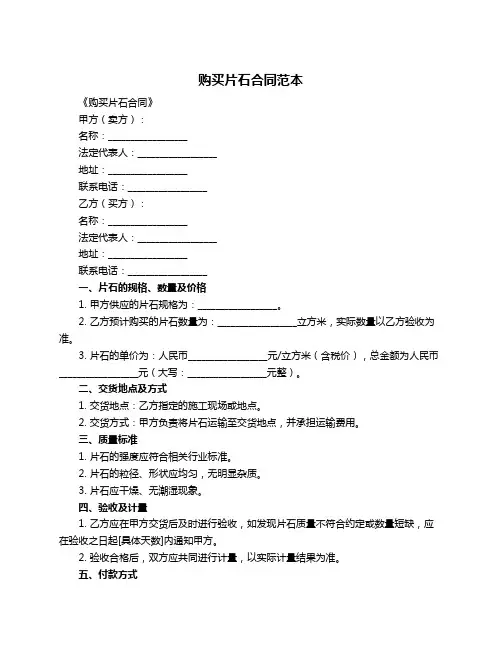 购买片石合同范本

《购买片石合同》

甲方（卖方）：

名称：________________

法定代表人：________________

地址：________________

联系电话：________________

乙方（买方）：

名称：________________

法定代表人：________________

地址：________________

联系电话：________________

一、片石的规格、数量及价格

1. 甲方供应的片石规格为：________________。

2. 乙方预计购买的片石数量为：________________立方米，实际数量以乙方验收为准。

3. 片石的单价为：人民币________________元/立方米（含税价），总金额为人民币________________元（大写：________________元整）。

二、交货地点及方式

1. 交货地点：乙方指定的施工现场或地点。

2. 交货方式：甲方负责将片石运输至交货地点，并承担运输费用。

三、质量标准

1. 片石的强度应符合相关行业标准。

2. 片石的粒径、形状应均匀，无明显杂质。

3. 片石应干燥、无潮湿现象。

四、验收及计量

1. 乙方应在甲方交货后及时进行验收，如发现片石质量不符合约定或数量短缺，应在验收之日起[具体天数]内通知甲方。

2. 验收合格后，双方应共同进行计量，以实际计量结果为准。

五、付款方式